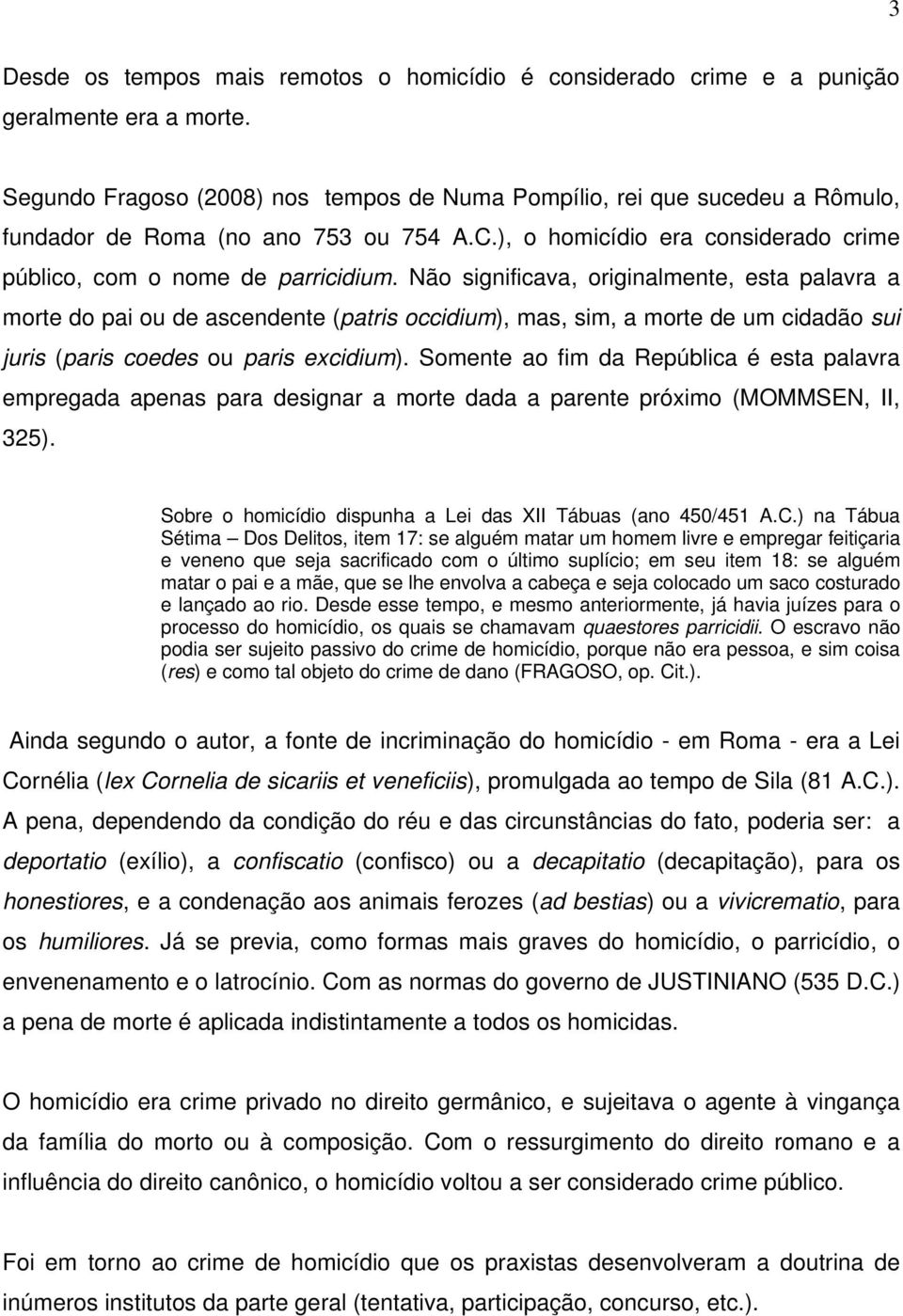 3

Desde os tempos mais remotos o homicídio é considerado crime e a punição geralmente era a morte.

Segundo Fragoso (2008) nos tempos de Numa Pompílio, rei que sucedeu a Rômulo, fundador de Roma (no ano 753 ou 754 A.C.), o homicídio era considerado crime público, com o nome de parricidium. Não significava, originalmente, esta palavra a morte do pai ou de ascendente (patris occidium), mas, sim, a morte de um cidadão sui juris (paris coedes ou paris excidium). Somente ao fim da República é esta palavra empregada apenas para designar a morte dada a parente próximo (MOMMSEN, II, 325).

Sobre o homicídio dispunha a Lei das XII Tábuas (ano 450/451 A.C.) na Tábua Sétima – Dos Delitos, item 17: se alguém matar um homem livre e empregar feitiçaria e veneno que seja sacrificado com o último suplício; em seu item 18: se alguém matar o pai e a mãe, que se lhe envolva a cabeça e seja colocado um saco costurado e lançado ao rio. Desde esse tempo, e mesmo anteriormente, já havia juízes para o processo do homicídio, os quais se chamavam quaestores parricidii. O escravo não podia ser sujeito passivo do crime de homicídio, porque não era pessoa, e sim coisa (res) e como tal objeto do crime de dano (FRAGOSO, op. Cit.).

Ainda segundo o autor, a fonte de incriminação do homicídio - em Roma - era a Lei Cornélia (lex Cornelia de sicariis et veneficiis), promulgada ao tempo de Sila (81 A.C.). A pena, dependendo da condição do réu e das circunstâncias do fato, poderia ser: a deportatio (exílio), a confiscatio (confisco) ou a decapitatio (decapitação), para os honestiores, e a condenação aos animais ferozes (ad bestias) ou a vivicrematio, para os humiliores. Já se previa, como formas mais graves do homicídio, o parricídio, o envenenamento e o latrocínio. Com as normas do governo de JUSTINIANO (535 D.C.) a pena de morte é aplicada indistintamente a todos os homicidas.

O homicídio era crime privado no direito germânico, e sujeitava o agente à vingança da família do morto ou à composição. Com o ressurgimento do direito romano e a influência do direito canônico, o homicídio voltou a ser considerado crime público.

Foi em torno ao crime de homicídio que os praxistas desenvolveram a doutrina de inúmeros institutos da parte geral (tentativa, participação, concurso, etc.).